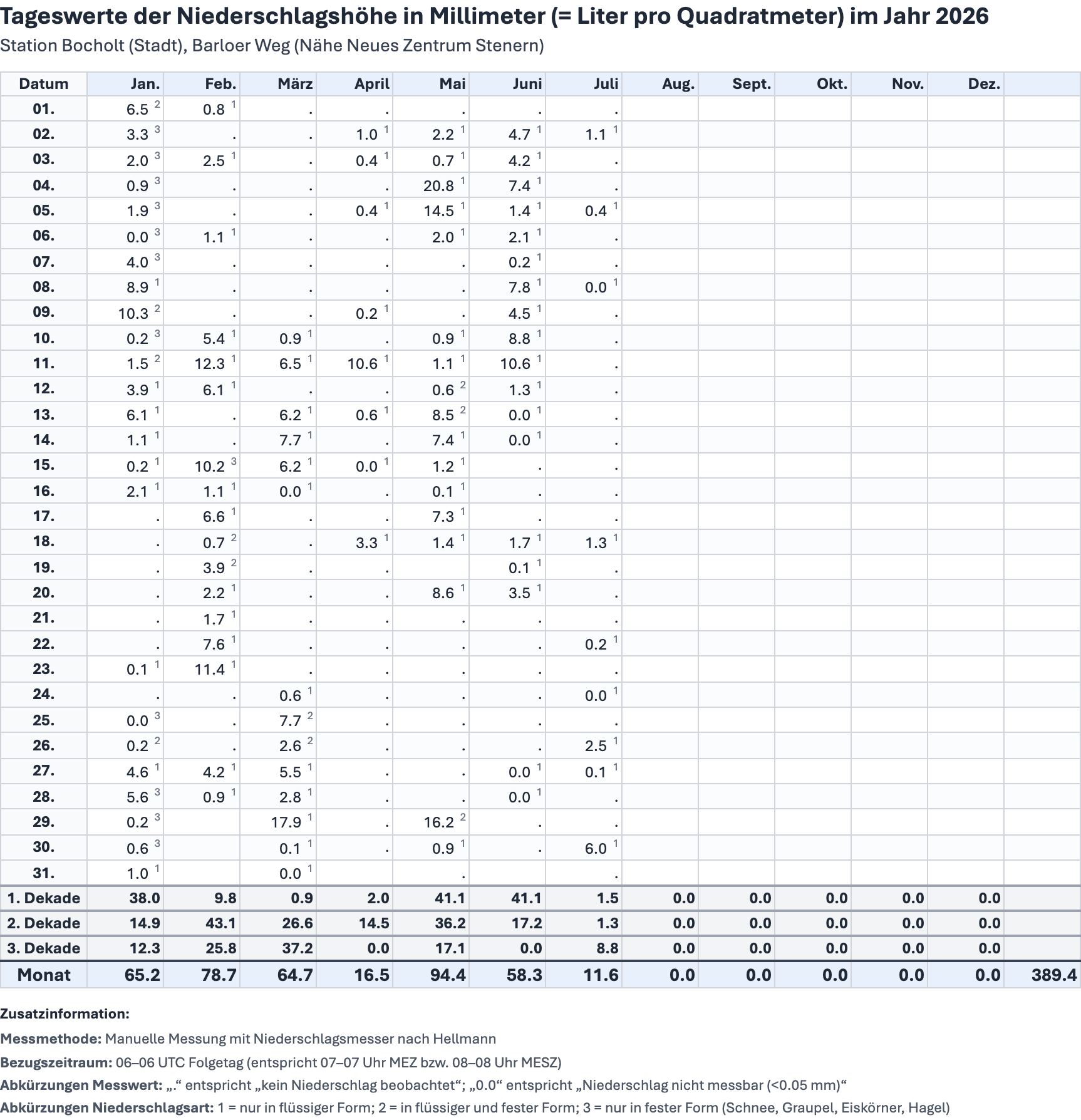 Tageswerte der Niederschlagshöhe in Millimeter (= Liter pro Quadratmeter) im Jahr 2026
Station Bocholt (Stadt), Barloer Weg (Nähe Neues Zentrum Stenern)

| Datum | Jan. | Feb. | März | April | Mai | Juni | Juli | Aug. | Sept. | Okt. | Nov. | Dez. | |
|---|---|---|---|---|---|---|---|---|---|---|---|---|---|
| 01. | 6.5 $^2$ | 0.8 $^1$ | . | . | . | . | . | | | | | | |
| 02. | 3.3 $^3$ | . | . | 1.0 $^1$ | 2.2 $^1$ | 4.7 $^1$ | 1.1 $^1$ | | | | | | |
| 03. | 2.0 $^3$ | 2.5 $^1$ | . | 0.4 $^1$ | 0.7 $^1$ | 4.2 $^1$ | . | | | | | | |
| 04. | 0.9 $^3$ | . | . | . | 20.8 $^1$ | 7.4 $^1$ | . | | | | | | |
| 05. | 1.9 $^3$ | . | . | 0.4 $^1$ | 14.5 $^1$ | 1.4 $^1$ | 0.4 $^1$ | | | | | | |
| 06. | 0.0 $^3$ | 1.1 $^1$ | . | . | 2.0 $^1$ | 2.1 $^1$ | . | | | | | | |
| 07. | 4.0 $^3$ | . | . | . | . | 0.2 $^1$ | . | | | | | | |
| 08. | 8.9 $^1$ | . | . | . | . | 7.8 $^1$ | 0.0 $^1$ | | | | | | |
| 09. | 10.3 $^2$ | . | . | 0.2 $^1$ | . | 4.5 $^1$ | . | | | | | | |
| 10. | 0.2 $^3$ | 5.4 $^1$ | 0.9 $^1$ | . | 0.9 $^1$ | 8.8 $^1$ | . | | | | | | |
| 11. | 1.5 $^2$ | 12.3 $^1$ | 6.5 $^1$ | 10.6 $^1$ | 1.1 $^1$ | 10.6 $^1$ | . | | | | | | |
| 12. | 3.9 $^1$ | 6.1 $^1$ | . | . | 0.6 $^2$ | 1.3 $^1$ | . | | | | | | |
| 13. | 6.1 $^1$ | . | 6.2 $^1$ | 0.6 $^1$ | 8.5 $^2$ | 0.0 $^1$ | . | | | | | | |
| 14. | 1.1 $^1$ | . | 7.7 $^1$ | . | 7.4 $^1$ | 0.0 $^1$ | . | | | | | | |
| 15. | 0.2 $^1$ | 10.2 $^3$ | 6.2 $^1$ | 0.0 $^1$ | 1.2 $^1$ | . | . | | | | | | |
| 16. | 2.1 $^1$ | 1.1 $^1$ | 0.0 $^1$ | . | 0.1 $^1$ | . | . | | | | | | |
| 17. | . | 6.6 $^1$ | . | . | 7.3 $^1$ | . | . | | | | | | |
| 18. | . | 0.7 $^2$ | . | 3.3 $^1$ | 1.4 $^1$ | 1.7 $^1$ | 1.3 $^1$ | | | | | | |
| 19. | . | 3.9 $^2$ | . | . | | 0.1 $^1$ | . | | | | | | |
| 20. | . | 2.2 $^1$ | . | . | 8.6 $^1$ | 3.5 $^1$ | . | | | | | | |
| 21. | . | 1.7 $^1$ | . | . | . | . | . | | | | | | |
| 22. | . | 7.6 $^1$ | . | . | . | . | 0.2 $^1$ | | | | | | |
| 23. | 0.1 $^1$ | 11.4 $^1$ | . | . | . | . | . | | | | | | |
| 24. | . | . | 0.6 $^1$ | . | . | . | 0.0 $^1$ | | | | | | |
| 25. | 0.0 $^3$ | . | 7.7 $^2$ | . | . | . | . | | | | | | |
| 26. | 0.2 $^2$ | . | 2.6 $^2$ | . | . | . | 2.5 $^1$ | | | | | | |
| 27. | 4.6 $^1$ | 4.2 $^1$ | 5.5 $^1$ | . | . | 0.0 $^1$ | 0.1 $^1$ | | | | | | |
| 28. | 5.6 $^3$ | 0.9 $^1$ | 2.8 $^1$ | . | . | 0.0 $^1$ | . | | | | | | |
| 29. | 0.2 $^3$ | | 17.9 $^1$ | . | 16.2 $^2$ | . | . | | | | | | |
| 30. | 0.6 $^3$ | | 0.1 $^1$ | . | 0.9 $^1$ | . | 6.0 $^1$ | | | | | | |
| 31. | 1.0 $^1$ | | 0.0 $^1$ | | . | | . | | | | | | |
| 1. Dekade | 38.0 | 9.8 | 0.9 | 2.0 | 41.1 | 41.1 | 1.5 | 0.0 | 0.0 | 0.0 | 0.0 | 0.0 | |
| 2. Dekade | 14.9 | 43.1 | 26.6 | 14.5 | 36.2 | 17.2 | 1.3 | 0.0 | 0.0 | 0.0 | 0.0 | 0.0 | |
| 3. Dekade | 12.3 | 25.8 | 37.2 | 0.0 | 17.1 | 0.0 | 8.8 | 0.0 | 0.0 | 0.0 | 0.0 | 0.0 | |
| Monat | 65.2 | 78.7 | 64.7 | 16.5 | 94.4 | 58.3 | 11.6 | 0.0 | 0.0 | 0.0 | 0.0 | 0.0 | 389.4 |

Zusatzinformation:

Messmethode: Manuelle Messung mit Niederschlagsmesser nach Hellmann

Bezugszeitraum: 06–06 UTC Folgetag (entspricht 07–07 Uhr MEZ bzw. 08–08 Uhr MESZ)

Abkürzungen Messwert: „.“ entspricht „kein Niederschlag beobachtet“; „0.0“ entspricht „Niederschlag nicht messbar (<0.05 mm)“

Abkürzungen Niederschlagsart: 1 = nur in flüssiger Form; 2 = in flüssiger und fester Form; 3 = nur in fester Form (Schnee, Graupel, Eiskörner, Hagel)